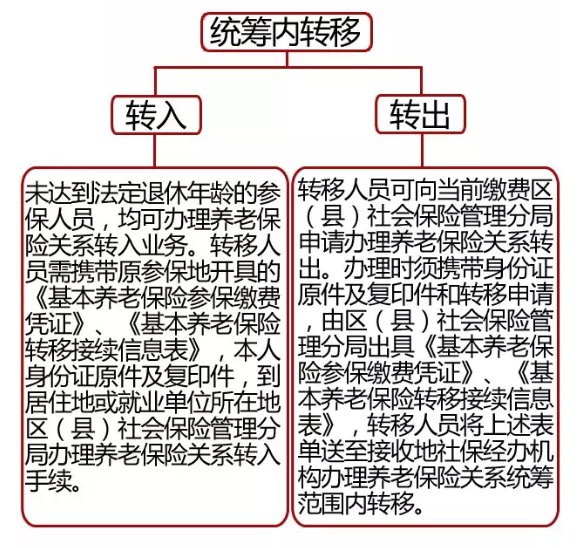 统筹内转移

转入

未达到法定退休年龄的参保人员，均可办理养老保险关系转入业务。转移人员需携带原参保地开具的《基本养老保险参保缴费凭证》、《基本养老保险转移接续信息表》，本人身份证原件及复印件，到居住地或就业单位所在地区（县）社会保险管理分局办理养老保险关系转入手续。

转出

转移人员可向当前缴费区（县）社会保险管理分局申请办理养老保险关系转出。办理时须携带身份证原件及复印件和转移申请，由区（县）社会保险管理分局出具《基本养老保险参保缴费凭证》、《基本养老保险转移接续信息表》，转移人员将上述表单送至接收地社保经办机构办理养老保险关系统筹范围内转移。